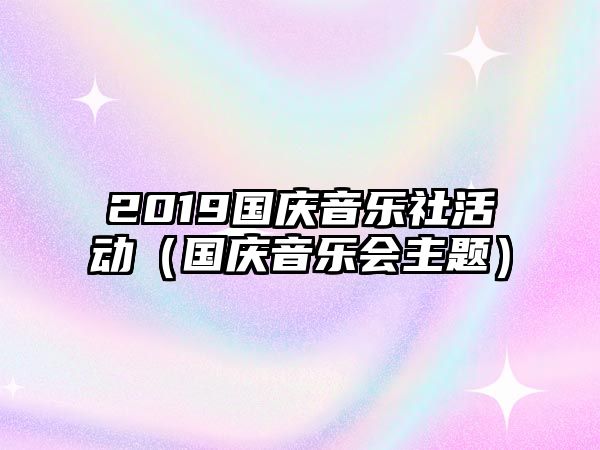 2019国庆音乐社活动（国庆音乐会主题）